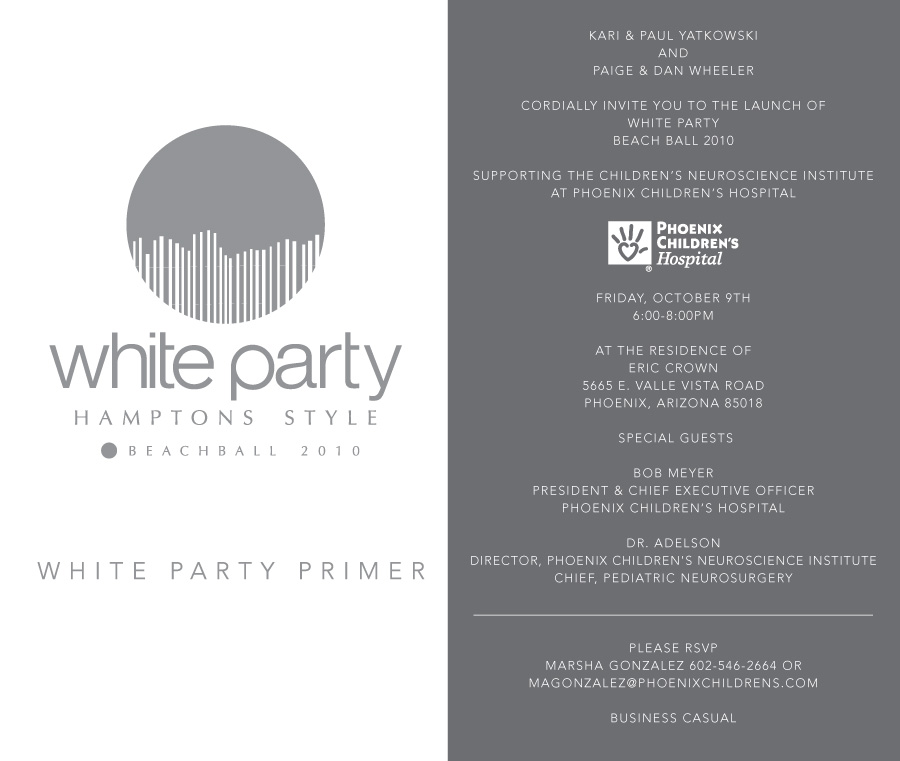 white party
HAMPTONS STYLE
BEACHBALL 2010

WHITE PARTY PRIMER

KARI & PAUL YATKOWSKI
AND
PAIGE & DAN WHEELER

CORDIALLY INVITE YOU TO THE LAUNCH OF
WHITE PARTY
BEACH BALL 2010

SUPPORTING THE CHILDREN'S NEUROSCIENCE INSTITUTE
AT PHOENIX CHILDREN'S HOSPITAL

PHOENIX CHILDREN'S Hospital

FRIDAY, OCTOBER 9TH
6:00-8:00PM

AT THE RESIDENCE OF
ERIC CROWN
5665 E. VALLE VISTA ROAD
PHOENIX, ARIZONA 85018

SPECIAL GUESTS

BOB MEYER
PRESIDENT & CHIEF EXECUTIVE OFFICER
PHOENIX CHILDREN'S HOSPITAL

DR. ADELSON
DIRECTOR, PHOENIX CHILDREN'S NEUROSCIENCE INSTITUTE
CHIEF, PEDIATRIC NEUROSURGERY

PLEASE RSVP
MARSHA GONZALEZ 602-546-2664 OR
MAGONZALEZ@PHOENIXCHILDRENS.COM

BUSINESS CASUAL